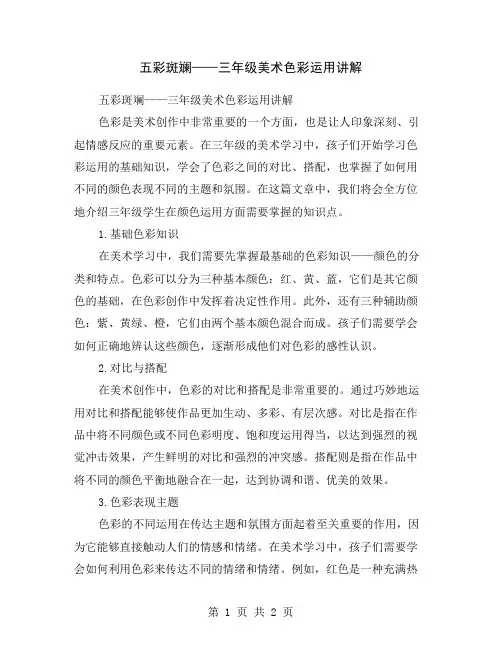 五彩斑斓——三年级美术色彩运用讲解

五彩斑斓——三年级美术色彩运用讲解

色彩是美术创作中非常重要的一个方面，也是让人印象深刻、引起情感反应的重要元素。在三年级的美术学习中，孩子们开始学习色彩运用的基础知识，学会了色彩之间的对比、搭配，也掌握了如何用不同的颜色表现不同的主题和氛围。在这篇文章中，我们将会全方位地介绍三年级学生在颜色运用方面需要掌握的知识点。

1.基础色彩知识

在美术学习中，我们需要先掌握最基础的色彩知识——颜色的分类和特点。色彩可以分为三种基本颜色：红、黄、蓝，它们是其它颜色的基础，在色彩创作中发挥着决定性作用。此外，还有三种辅助颜色：紫、黄绿、橙，它们由两个基本颜色混合而成。孩子们需要学会如何正确地辨认这些颜色，逐渐形成他们对色彩的感性认识。

2.对比与搭配

在美术创作中，色彩的对比和搭配是非常重要的。通过巧妙地运用对比和搭配能够使作品更加生动、多彩、有层次感。对比是指在作品中将不同颜色或不同色彩明度、饱和度运用得当，以达到强烈的视觉冲击效果，产生鲜明的对比和强烈的冲突感。搭配则是指在作品中将不同的颜色平衡地融合在一起，达到协调和谐、优美的效果。

3.色彩表现主题

色彩的不同运用在传达主题和氛围方面起着至关重要的作用，因为它能够直接触动人们的情感和情绪。在美术学习中，孩子们需要学会如何利用色彩来传达不同的情绪和情绪。例如，红色是一种充满热

第 1 页 共 2 页